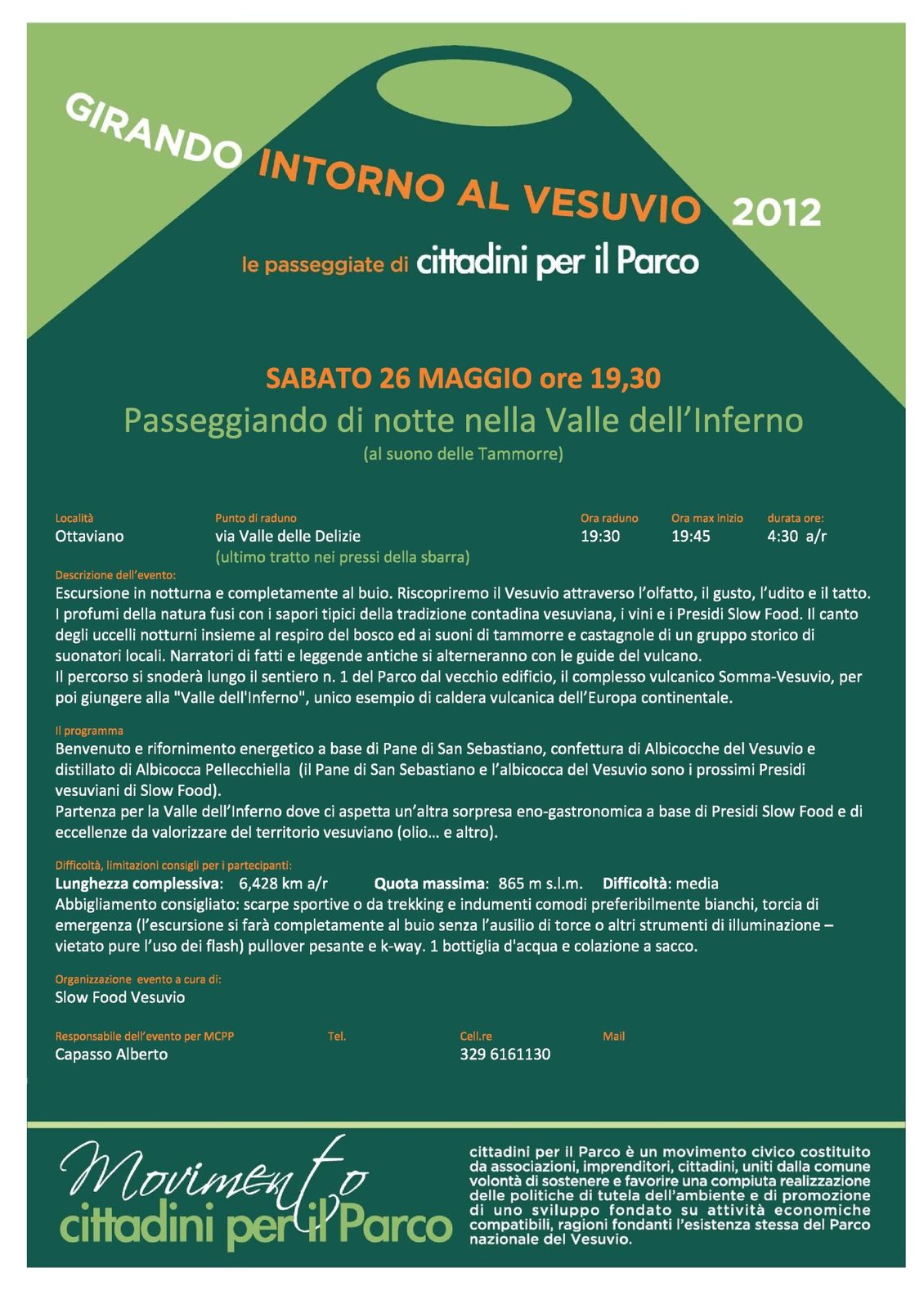 GIRANDO INTORNO AL VESUVIO 2012

le passeggiate di cittadini per il Parco

SABATO 26 MAGGIO ore 19,30

Passeggiando di notte nella Valle dell'Inferno

(al suono delle Tammorre)

| Località | Punto di raduno | Ora raduno | Ora max inizio | durata ore: |
|---|---|---|---|---|
| Ottaviano | via Valle delle Delizie (ultimo tratto nei pressi della sbarra) | 19:30 | 19:45 | 4:30 a/r |

Descrizione dell'evento:

Escursione in notturna e completamente al buio. Riscopriremo il Vesuvio attraverso l'olfatto, il gusto, l'udito e il tatto. I profumi della natura fusi con i sapori tipici della tradizione contadina vesuviana, i vini e i Presidi Slow Food. Il canto degli uccelli notturni insieme al respiro del bosco ed ai suoni di tammorre e castagnole di un gruppo storico di suonatori locali. Narratori di fatti e leggende antiche si alterneranno con le guide del vulcano.
Il percorso si snoderà lungo il sentiero n. 1 del Parco dal vecchio edificio, il complesso vulcanico Somma-Vesuvio, per poi giungere alla "Valle dell'Inferno", unico esempio di caldera vulcanica dell'Europa continentale.

Il programma

Benvenuto e rifornimento energetico a base di Pane di San Sebastiano, confettura di Albicocche del Vesuvio e distillato di Albicocca Pellecchiella (il Pane di San Sebastiano e l'albicocca del Vesuvio sono i prossimi Presidi vesuviani di Slow Food).
Partenza per la Valle dell'Inferno dove ci aspetta un'altra sorpresa eno-gastronomica a base di Presidi Slow Food e di eccellenze da valorizzare del territorio vesuviano (olio… e altro).

Difficoltà, limitazioni consigli per i partecipanti:

Lunghezza complessiva: 6,428 km a/r Quota massima: 865 m s.l.m. Difficoltà: media
Abbigliamento consigliato: scarpe sportive o da trekking e indumenti comodi preferibilmente bianchi, torcia di emergenza (l'escursione si farà completamente al buio senza l'ausilio di torce o altri strumenti di illuminazione – vietato pure l'uso dei flash) pullover pesante e k-way. 1 bottiglia d'acqua e colazione a sacco.

Organizzazione evento a cura di:

Slow Food Vesuvio

| Responsabile dell'evento per MCPP | Tel. | Cell.re | Mail |
|---|---|---|---|
| Capasso Alberto | | 329 6161130 | |

Movimento cittadini per il Parco

cittadini per il Parco è un movimento civico costituito da associazioni, imprenditori, cittadini, uniti dalla comune volontà di sostenere e favorire una compiuta realizzazione delle politiche di tutela dell'ambiente e di promozione di uno sviluppo fondato su attività economiche compatibili, ragioni fondanti l'esistenza stessa del Parco nazionale del Vesuvio.